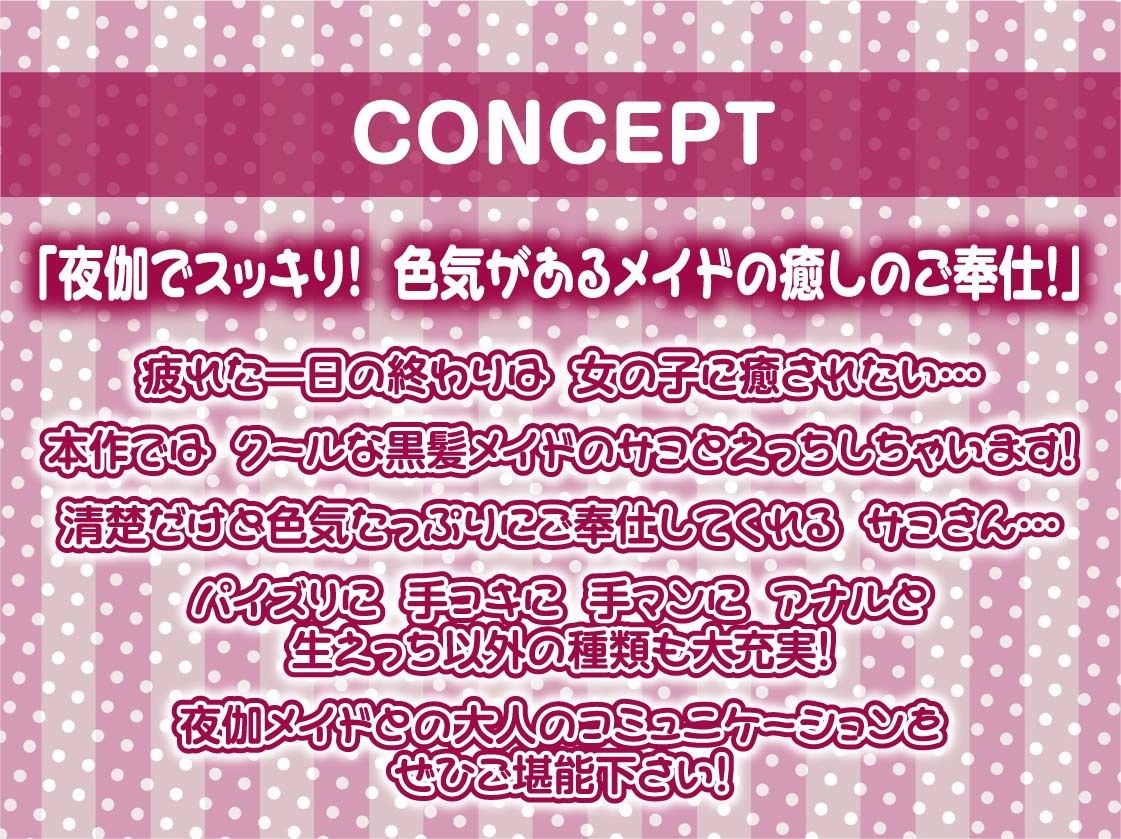 CONCEPT

「夜伽でスッキリ! 色気があるメイドの癒しのご奉仕!」

疲れた一日の終わりは 女の子に癒されたい…

本作では クールな黒髪メイドのサヨとえっちしちゃいます!

清楚だけど色気たっぷりにご奉仕してくれる サヨさん…

パイズリに 手コキに 手マンに アナルと
生えっち以外の種類も大充実!

夜伽メイドとの大人のコミュニケーションを
ぜひご堪能下さい!